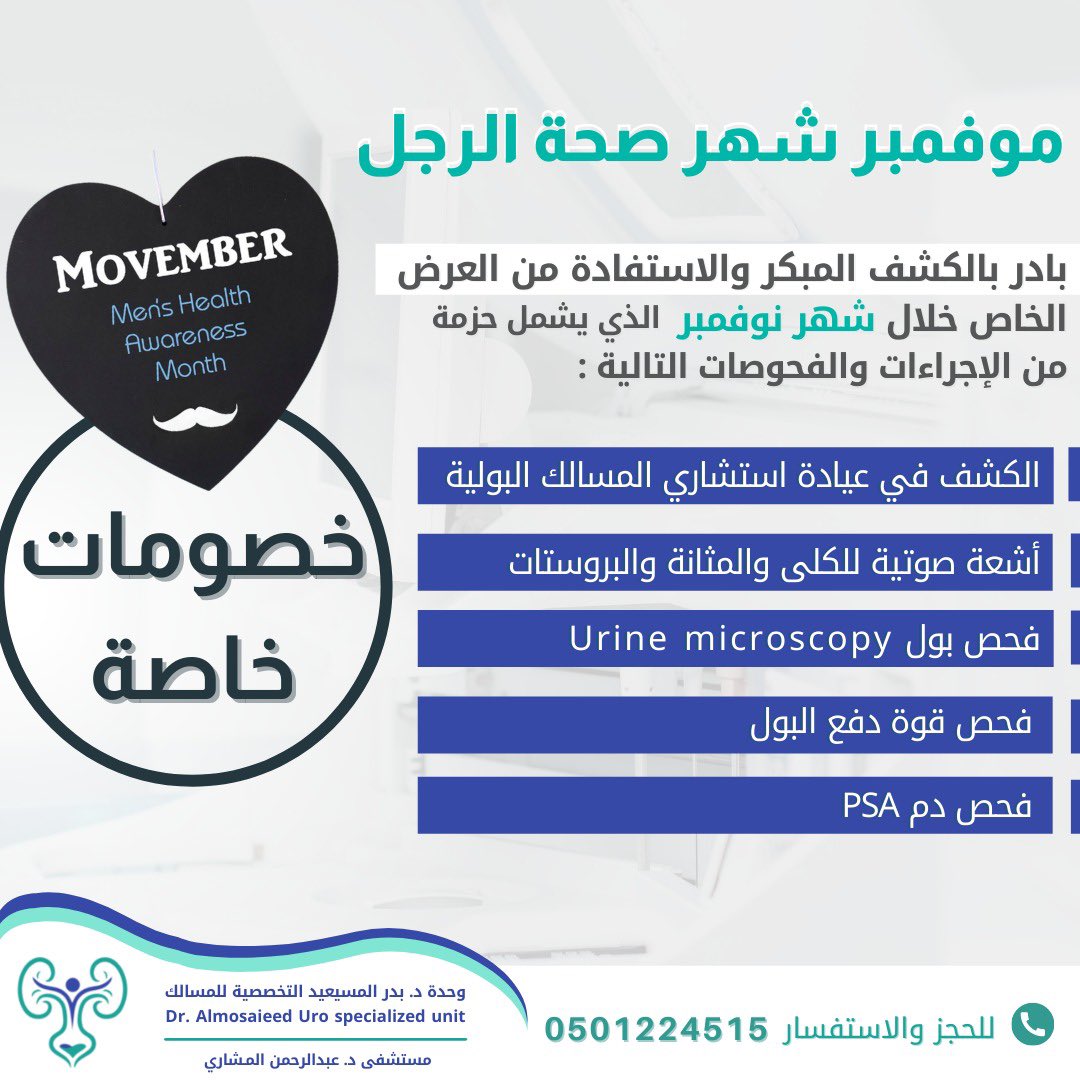 موفمبر شهر صحة الرجل

بادر بالكشف المبكر والاستفادة من العرض الخاص خلال شهر نوفمبر الذي يشمل حزمة من الإجراءات والفحوصات التالية :

MOVEMBER
Men's Health Awareness Month

خصومات خاصة

الكشف في عيادة استشاري المسالك البولية

أشعة صوتية للكلى والمثانة والبروستات

فحص بول Urine microscopy

فحص قوة دفع البول

فحص دم PSA

وحدة د. بدر المسيعيد التخصصية للمسالك
Dr. Almosaieed Uro specialized unit
مستشفى د. عبدالرحمن المشاري

للحجز والاستفسار 0501224515